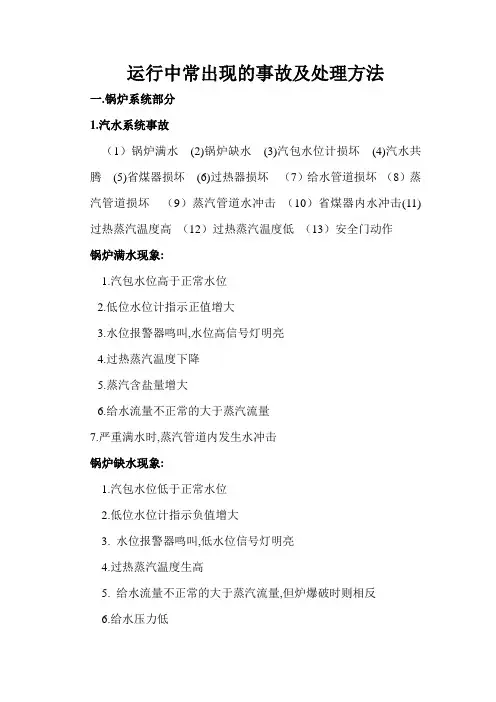 运行中常出现的事故及处理方法

一.锅炉系统部分

1.汽水系统事故

（1）锅炉满水 (2)锅炉缺水 (3)汽包水位计损坏 (4)汽水共腾 (5)省煤器损坏 (6)过热器损坏 （7）给水管道损坏 （8）蒸汽管道损坏 （9）蒸汽管道水冲击 （10）省煤器内水冲击(11)过热蒸汽温度高 （12）过热蒸汽温度低 （13）安全门动作

锅炉满水现象:

1.汽包水位高于正常水位

2.低位水位计指示正值增大

3.水位报警器鸣叫,水位高信号灯明亮

4.过热蒸汽温度下降

5.蒸汽含盐量增大

6.给水流量不正常的大于蒸汽流量

7.严重满水时,蒸汽管道内发生水冲击

锅炉缺水现象:

1.汽包水位低于正常水位

2.低位水位计指示负值增大

3. 水位报警器鸣叫,低水位信号灯明亮

4.过热蒸汽温度生高

5. 给水流量不正常的大于蒸汽流量,但炉爆破时则相反

6.给水压力低